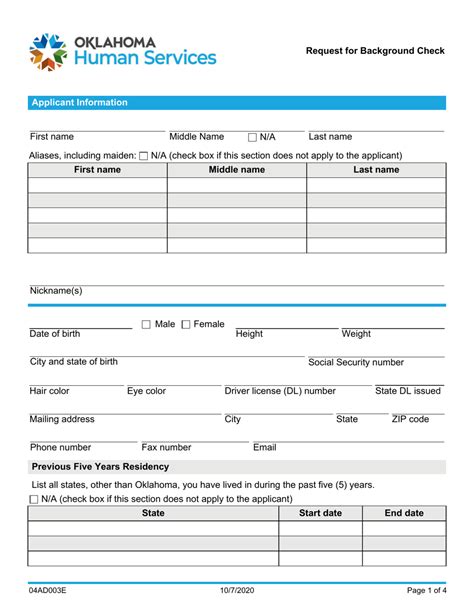 OKLAHOMA
Human Services

Request for Background Check

Applicant Information

First name Middle Name ☐ N/A Last name

Aliases, including maiden: ☐ N/A (check box if this section does not apply to the applicant)

| First name | Middle name | Last name |
|---|---|---|
| | | |
| | | |
| | | |
| | | |
| | | |

Nickname(s)

Date of birth ☐ Male ☐ Female Height Weight

City and state of birth Social Security number

Hair color Eye color Driver license (DL) number State DL issued

Mailing address City State ZIP code

Phone number Fax number Email

Previous Five Years Residency

List all states, other than Oklahoma, you have lived in during the past five (5) years.

☐ N/A (check box if this section does not apply to the applicant)

| State | Start date | End date |
|---|---|---|
| | | |
| | | |
| | | |

04AD003E 10/7/2020 Page 1 of 4